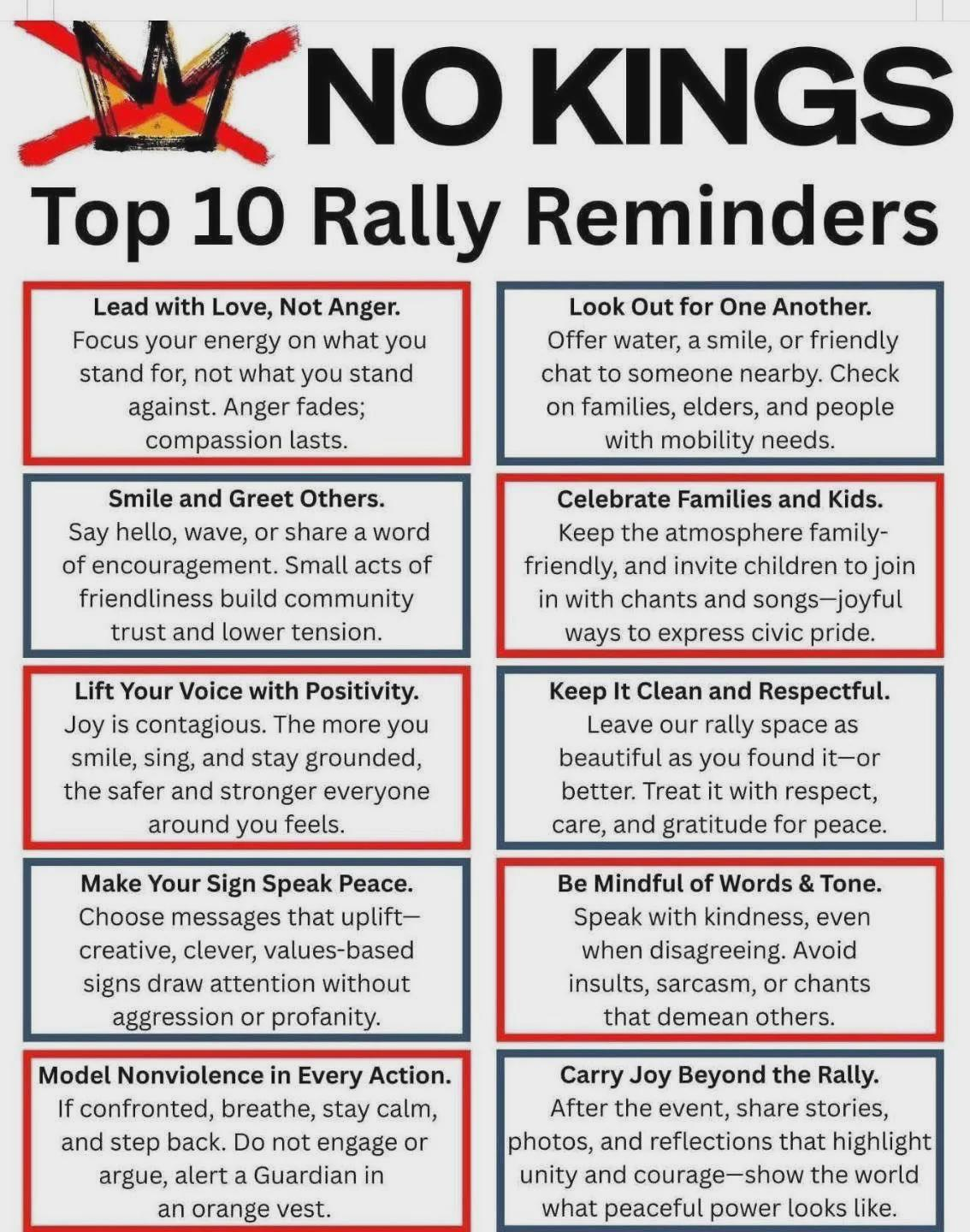 NO KINGS

Top 10 Rally Reminders

Lead with Love, Not Anger.
Focus your energy on what you stand for, not what you stand against. Anger fades; compassion lasts.

Smile and Greet Others.
Say hello, wave, or share a word of encouragement. Small acts of friendliness build community trust and lower tension.

Lift Your Voice with Positivity.
Joy is contagious. The more you smile, sing, and stay grounded, the safer and stronger everyone around you feels.

Make Your Sign Speak Peace.
Choose messages that uplift—creative, clever, values-based signs draw attention without aggression or profanity.

Model Nonviolence in Every Action.
If confronted, breathe, stay calm, and step back. Do not engage or argue, alert a Guardian in an orange vest.

Look Out for One Another.
Offer water, a smile, or friendly chat to someone nearby. Check on families, elders, and people with mobility needs.

Celebrate Families and Kids.
Keep the atmosphere family-friendly, and invite children to join in with chants and songs—joyful ways to express civic pride.

Keep It Clean and Respectful.
Leave our rally space as beautiful as you found it—or better. Treat it with respect, care, and gratitude for peace.

Be Mindful of Words & Tone.
Speak with kindness, even when disagreeing. Avoid insults, sarcasm, or chants that demean others.

Carry Joy Beyond the Rally.
After the event, share stories, photos, and reflections that highlight unity and courage—show the world what peaceful power looks like.